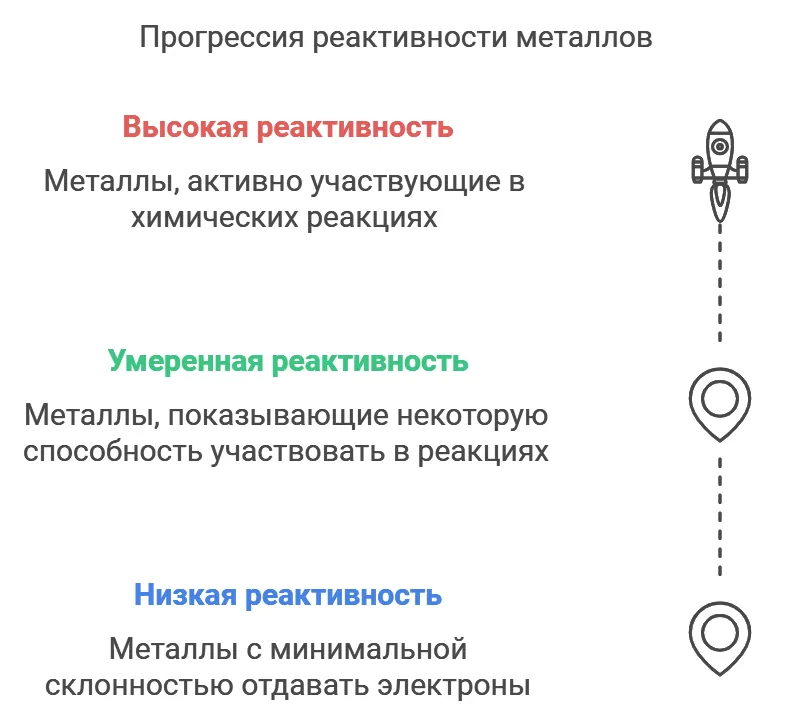 Прогрессия реактивности металлов

Высокая реактивность

Металлы, активно участвующие в химических реакциях

Умеренная реактивность

Металлы, показывающие некоторую способность участвовать в реакциях

Низкая реактивность

Металлы с минимальной склонностью отдавать электроны